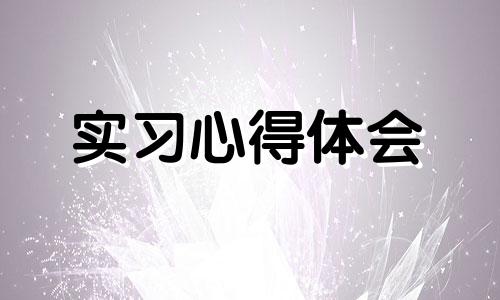 实习心得体会